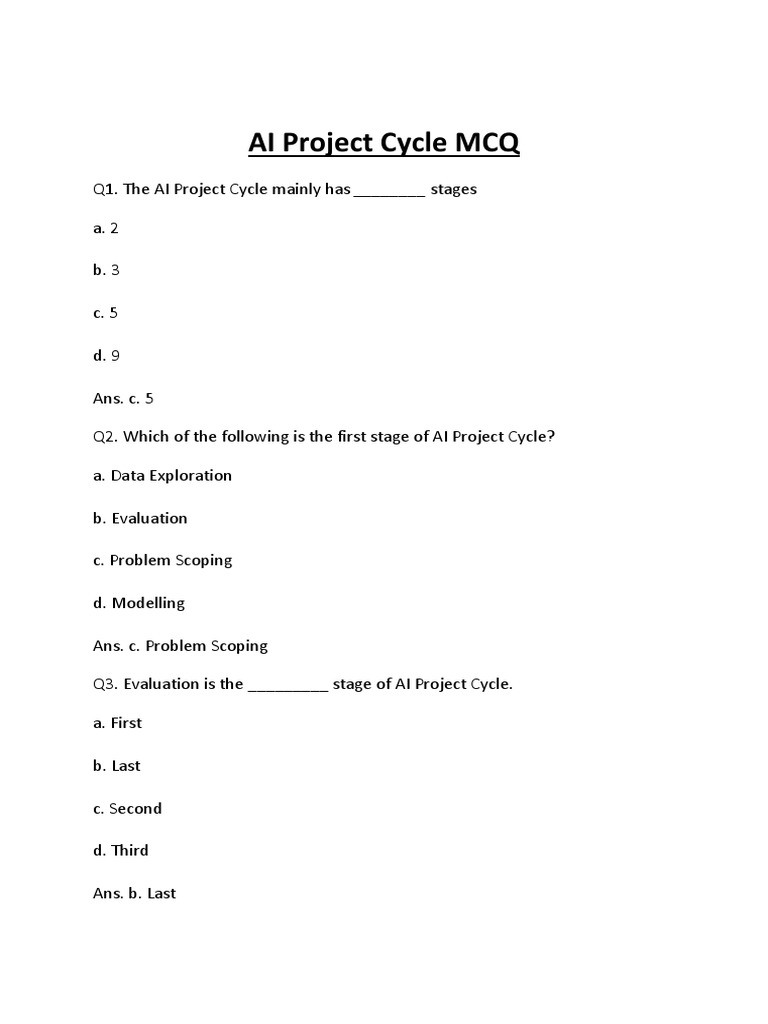 AI Project Cycle MCQ

Q1. The AI Project Cycle mainly has ________ stages

a. 2

b. 3

c. 5

d. 9

Ans. c. 5

Q2. Which of the following is the first stage of AI Project Cycle?

a. Data Exploration

b. Evaluation

c. Problem Scoping

d. Modelling

Ans. c. Problem Scoping

Q3. Evaluation is the _________ stage of AI Project Cycle.

a. First

b. Last

c. Second

d. Third

Ans. b. Last